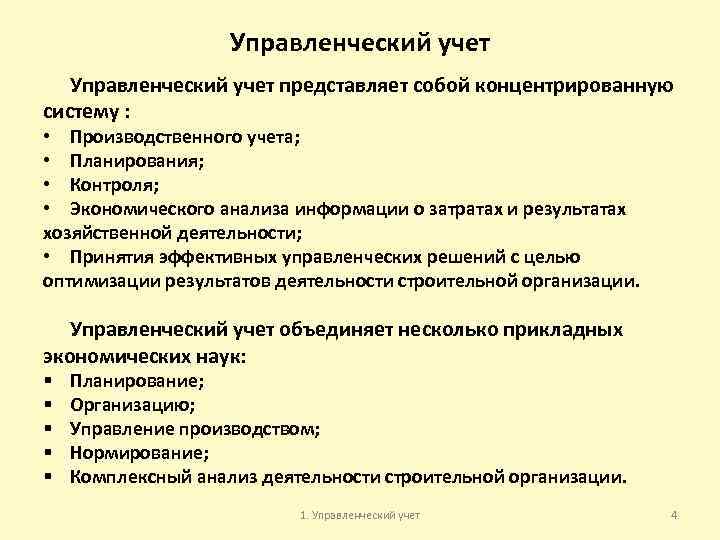 Управленческий учет

Управленческий учет представляет собой концентрированную систему :
• Производственного учета;
• Планирования;
• Контроля;
• Экономического анализа информации о затратах и результатах хозяйственной деятельности;
• Принятия эффективных управленческих решений с целью оптимизации результатов деятельности строительной организации.

Управленческий учет объединяет несколько прикладных экономических наук:
▪ Планирование;
▪ Организацию;
▪ Управление производством;
▪ Нормирование;
▪ Комплексный анализ деятельности строительной организации.

1. Управленческий учет

4